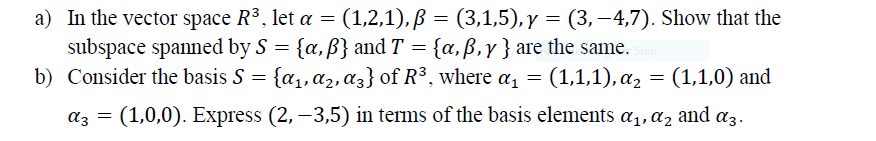 a) In the vector space $R^3$, let $\alpha = (1,2,1), \beta = (3,1,5), \gamma = (3,-4,7)$. Show that the subspace spanned by $S = \{\alpha, \beta\}$ and $T = \{\alpha, \beta, \gamma\}$ are the same. Snip

b) Consider the basis $S = \{\alpha_1, \alpha_2, \alpha_3\}$ of $R^3$, where $\alpha_1 = (1,1,1), \alpha_2 = (1,1,0)$ and $\alpha_3 = (1,0,0)$. Express $(2,-3,5)$ in terms of the basis elements $\alpha_1, \alpha_2$ and $\alpha_3$.